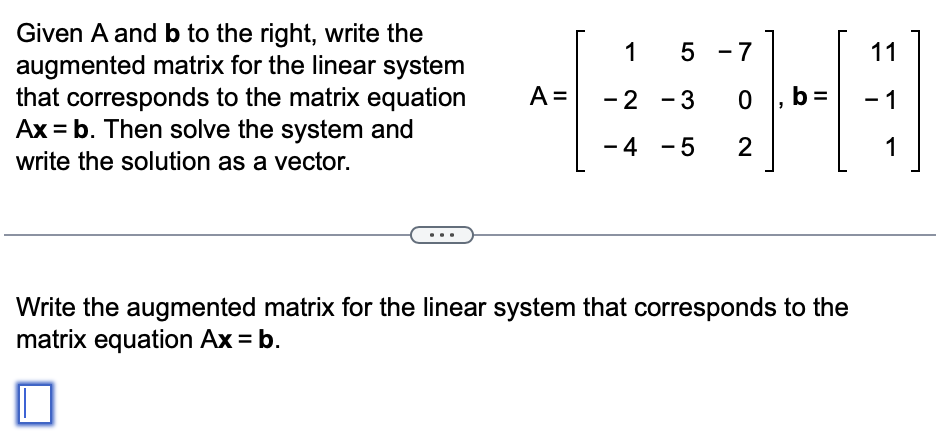 Given A and **b** to the right, write the augmented matrix for the linear system that corresponds to the matrix equation A**x** = **b**. Then solve the system and write the solution as a vector.

$A = \begin{bmatrix} 1 & 5 & -7 \\ -2 & -3 & 0 \\ -4 & -5 & 2 \end{bmatrix}$, $\mathbf{b} = \begin{bmatrix} 11 \\ -1 \\ 1 \end{bmatrix}$

...

Write the augmented matrix for the linear system that corresponds to the matrix equation A**x** = **b**.